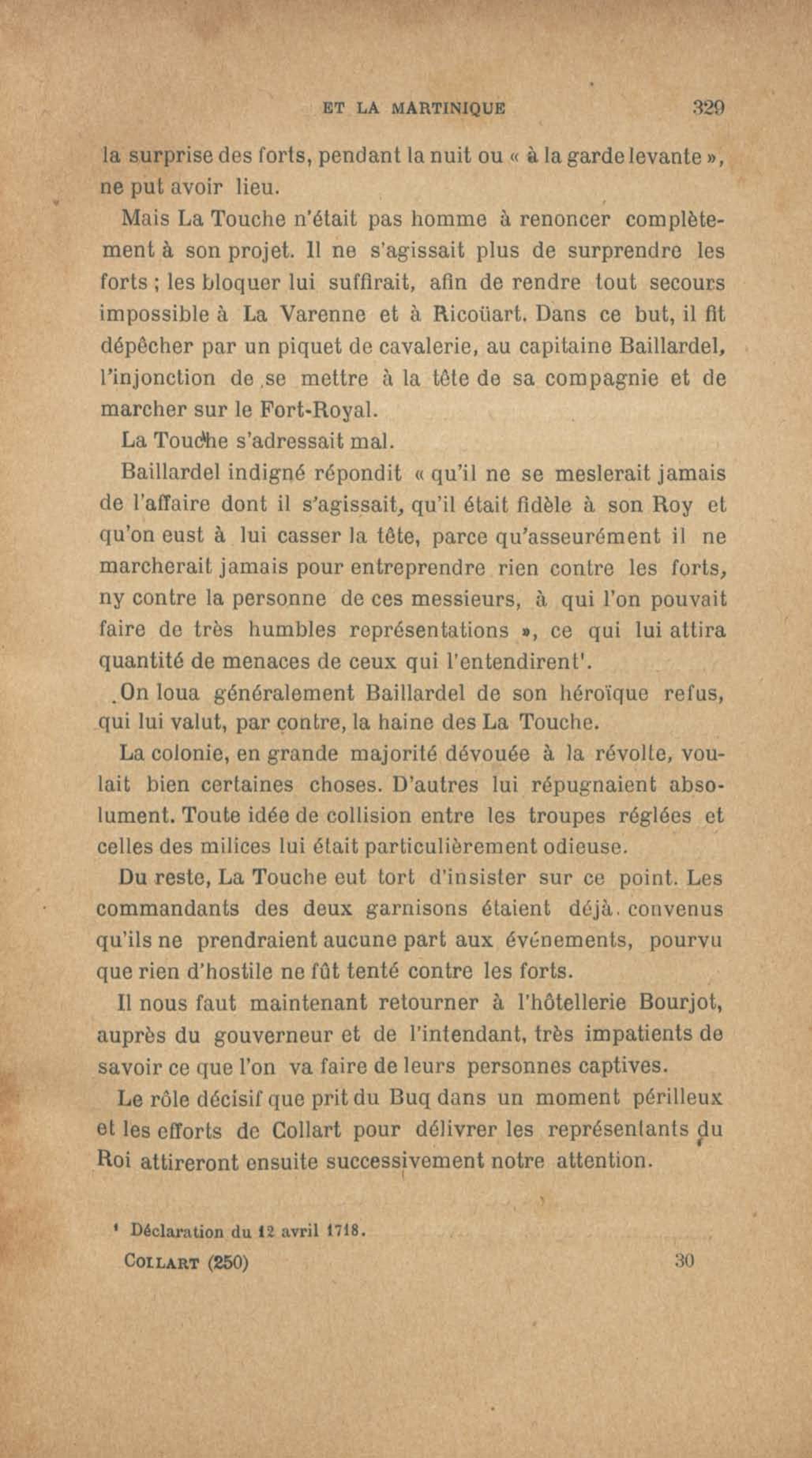 ET LA MARTINIQUE 329

la surprise des forts, pendant la nuit ou « à la garde levante », ne put avoir lieu.

Mais La Touche n'était pas homme à renoncer complètement à son projet. Il ne s'agissait plus de surprendre les forts ; les bloquer lui suffirait, afin de rendre tout secours impossible à La Varenne et à Ricoüart. Dans ce but, il fit dépêcher par un piquet de cavalerie, au capitaine Baillardel, l'injonction de se mettre à la tête de sa compagnie et de marcher sur le Fort-Royal.

La Touche s'adressait mal.

Baillardel indigné répondit « qu'il ne se meslerait jamais de l'affaire dont il s'agissait, qu'il était fidèle à son Roy et qu'on eust à lui casser la tête, parce qu'asseurément il ne marcherait jamais pour entreprendre rien contre les forts, ny contre la personne de ces messieurs, à qui l'on pouvait faire de très humbles représentations », ce qui lui attira quantité de menaces de ceux qui l'entendirent¹.

On loua généralement Baillardel de son héroïque refus, qui lui valut, par contre, la haine des La Touche.

La colonie, en grande majorité dévouée à la révolte, voulait bien certaines choses. D'autres lui répugnaient absolument. Toute idée de collision entre les troupes réglées et celles des milices lui était particulièrement odieuse.

Du reste, La Touche eut tort d'insister sur ce point. Les commandants des deux garnisons étaient déjà convenus qu'ils ne prendraient aucune part aux événements, pourvu que rien d'hostile ne fût tenté contre les forts.

Il nous faut maintenant retourner à l'hôtellerie Bourjot, auprès du gouverneur et de l'intendant, très impatients de savoir ce que l'on va faire de leurs personnes captives.

Le rôle décisif que prit du Buq dans un moment périlleux et les efforts de Collart pour délivrer les représentants du Roi attireront ensuite successivement notre attention.

¹ Déclaration du 12 avril 1718.

COLLART (250) 30